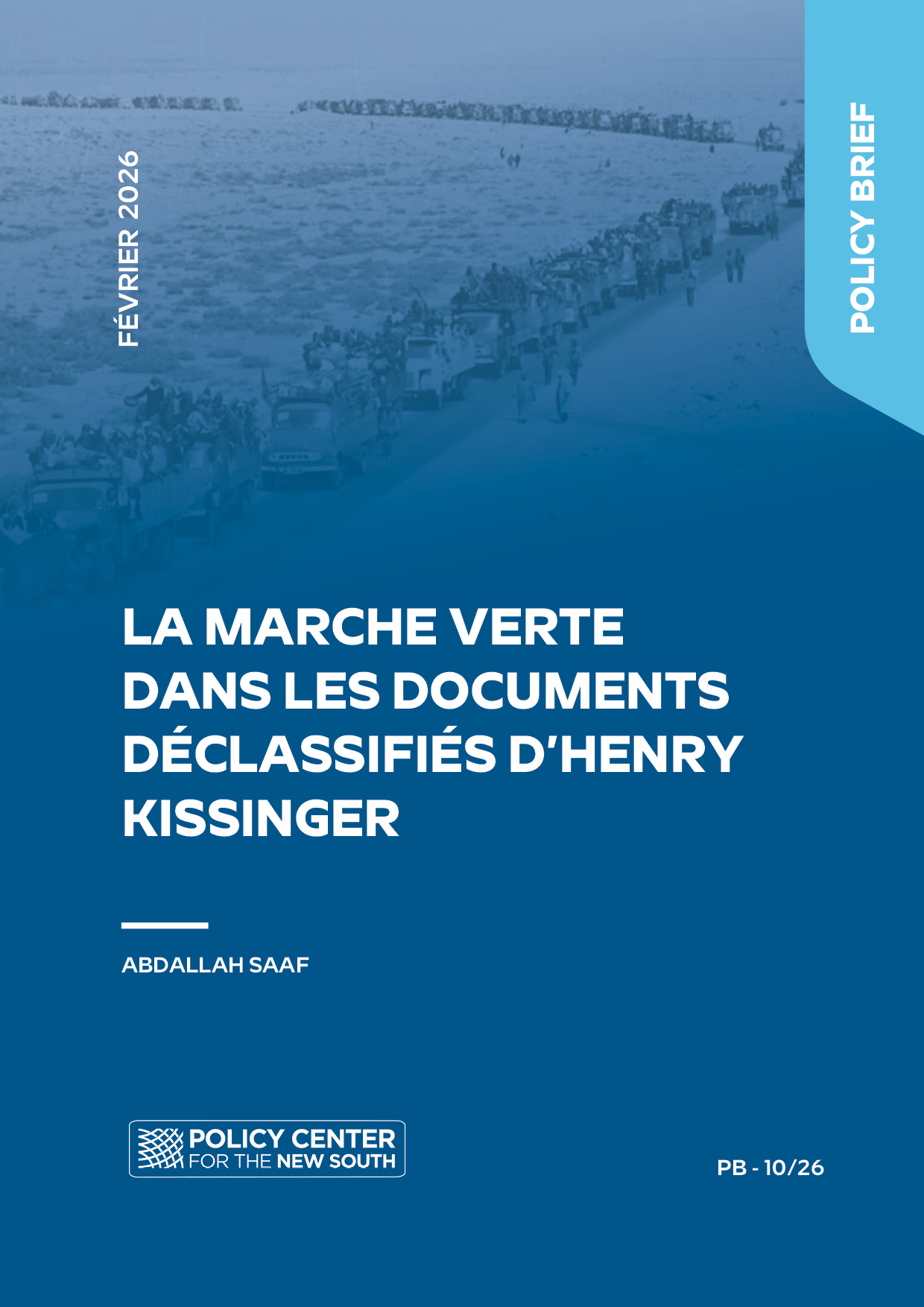 FÉVRIER 2026

POLICY BRIEF

LA MARCHE VERTE DANS LES DOCUMENTS DÉCLASSIFIÉS D'HENRY KISSINGER

ABDALLAH SAAF

POLICY CENTER FOR THE NEW SOUTH

PB - 10/26